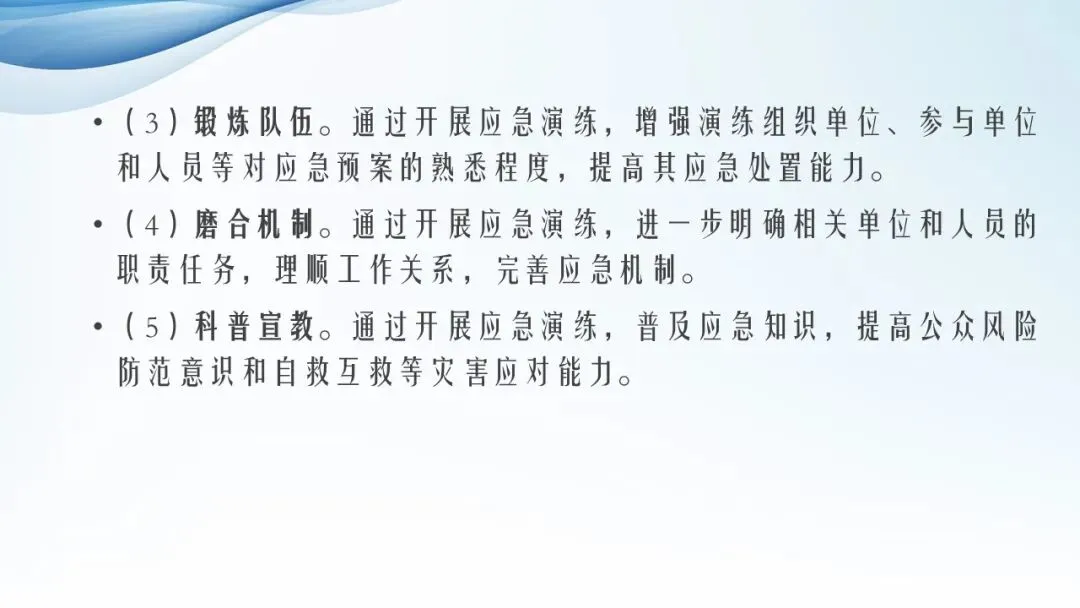 • （3）锻炼队伍。通过开展应急演练，增强演练组织单位、参与单位和人员等对应急预案的熟悉程度，提高其应急处置能力。

• （4）磨合机制。通过开展应急演练，进一步明确相关单位和人员的职责任务，理顺工作关系，完善应急机制。

• （5）科普宣教。通过开展应急演练，普及应急知识，提高公众风险防范意识和自救互救等灾害应对能力。